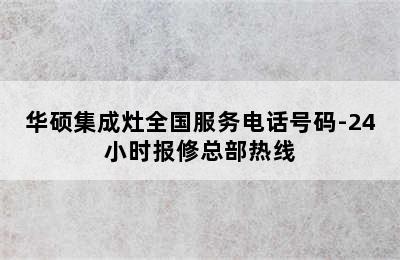 华硕集成灶全国服务电话号码-24小时报修总部热线